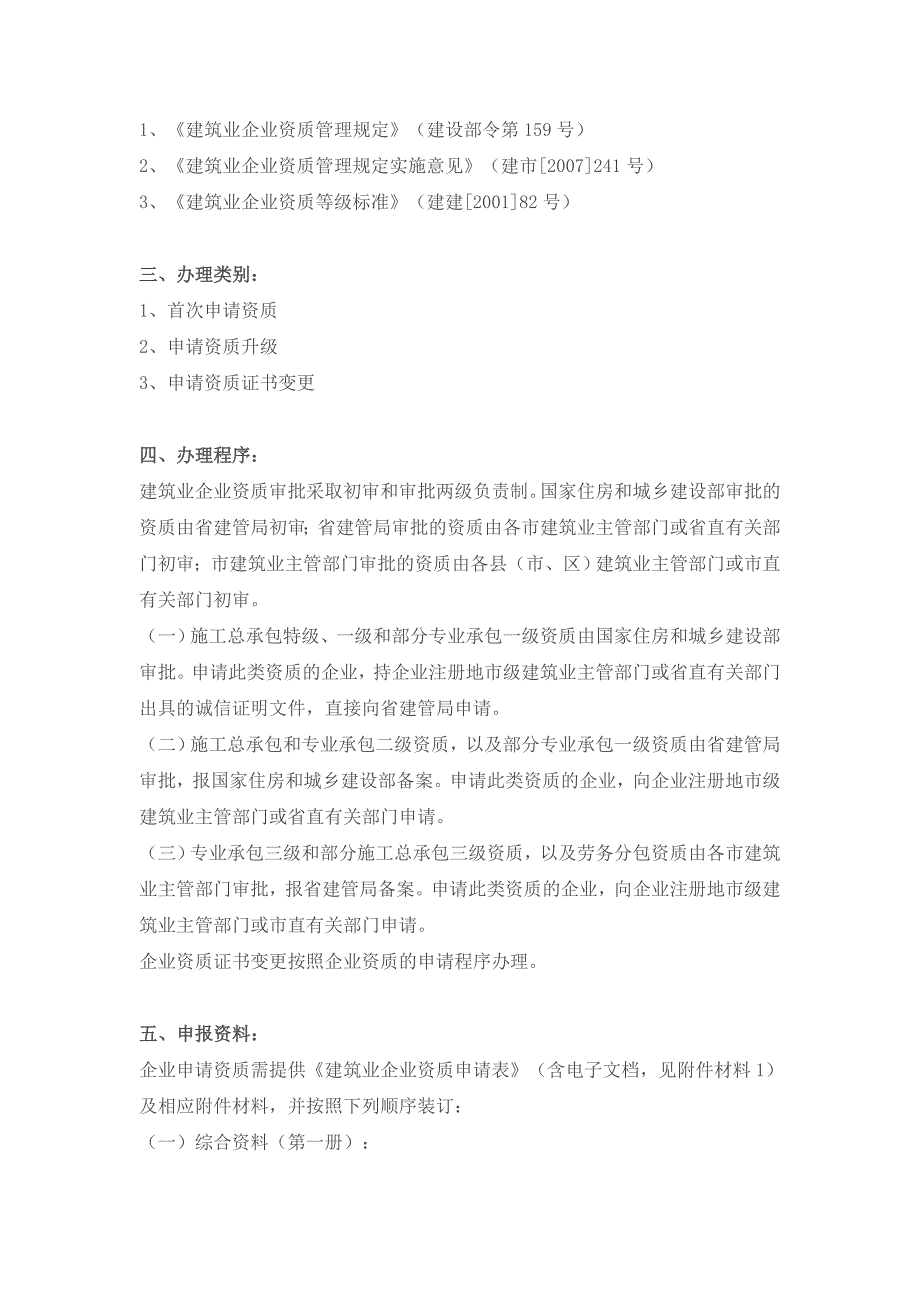 1、《建筑业企业资质管理规定》（建设部令第 159 号）
2、《建筑业企业资质管理规定实施意见》（建市[2007]241 号）
3、《建筑业企业资质等级标准》（建建[2001]82 号）

三、办理类别：
1、首次申请资质
2、申请资质升级
3、申请资质证书变更

四、办理程序：
建筑业企业资质审批采取初审和审批两级负责制。国家住房和城乡建设部审批的资质由省建管局初审；省建管局审批的资质由各市建筑业主管部门或省直有关部门初审；市建筑业主管部门审批的资质由各县（市、区）建筑业主管部门或市直有关部门初审。
（一）施工总承包特级、一级和部分专业承包一级资质由国家住房和城乡建设部审批。申请此类资质的企业，持企业注册地市级建筑业主管部门或省直有关部门出具的诚信证明文件，直接向省建管局申请。
（二）施工总承包和专业承包二级资质，以及部分专业承包一级资质由省建管局审批，报国家住房和城乡建设部备案。申请此类资质的企业，向企业注册地市级建筑业主管部门或省直有关部门申请。
（三）专业承包三级和部分施工总承包三级资质，以及劳务分包资质由各市建筑业主管部门审批，报省建管局备案。申请此类资质的企业，向企业注册地市级建筑业主管部门或市直有关部门申请。
企业资质证书变更按照企业资质的申请程序办理。

五、申报资料：
企业申请资质需提供《建筑业企业资质申请表》（含电子文档，见附件材料 1）及相应附件材料，并按照下列顺序装订：
（一）综合资料（第一册）：